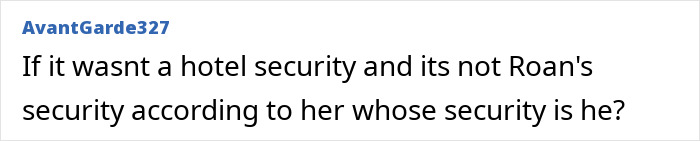 AvantGarde327

If it wasnt a hotel security and its not Roan's security according to her whose security is he?